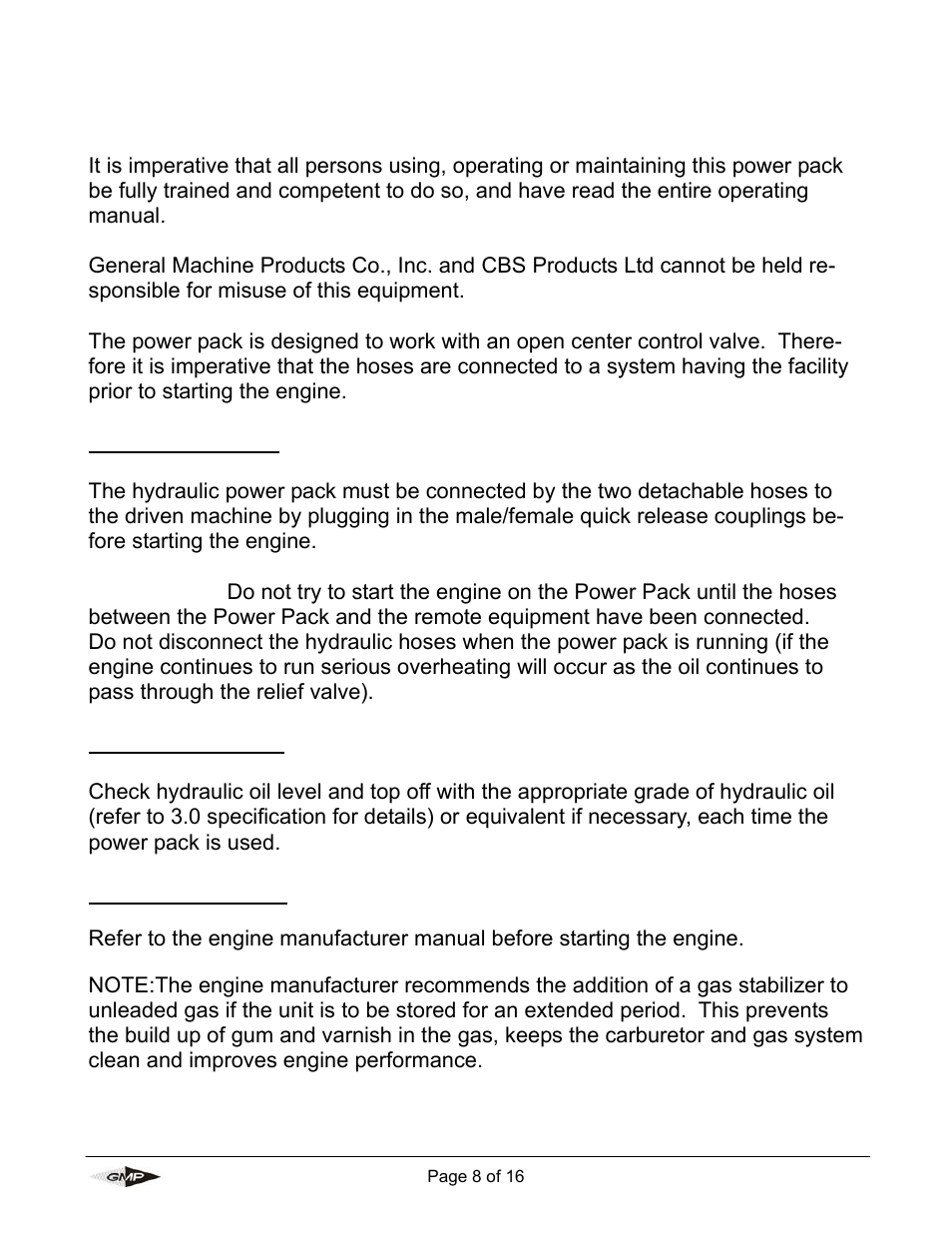 It is imperative that all persons using, operating or maintaining this power pack be fully trained and competent to do so, and have read the entire operating manual.

General Machine Products Co., Inc. and CBS Products Ltd cannot be held responsible for misuse of this equipment.

The power pack is designed to work with an open center control valve. Therefore it is imperative that the hoses are connected to a system having the facility prior to starting the engine.

The hydraulic power pack must be connected by the two detachable hoses to the driven machine by plugging in the male/female quick release couplings before starting the engine.

Do not try to start the engine on the Power Pack until the hoses between the Power Pack and the remote equipment have been connected. Do not disconnect the hydraulic hoses when the power pack is running (if the engine continues to run serious overheating will occur as the oil continues to pass through the relief valve).

Check hydraulic oil level and top off with the appropriate grade of hydraulic oil (refer to 3.0 specification for details) or equivalent if necessary, each time the power pack is used.

Refer to the engine manufacturer manual before starting the engine.

NOTE:The engine manufacturer recommends the addition of a gas stabilizer to unleaded gas if the unit is to be stored for an extended period. This prevents the build up of gum and varnish in the gas, keeps the carburetor and gas system clean and improves engine performance.

GMP

Page 8 of 16